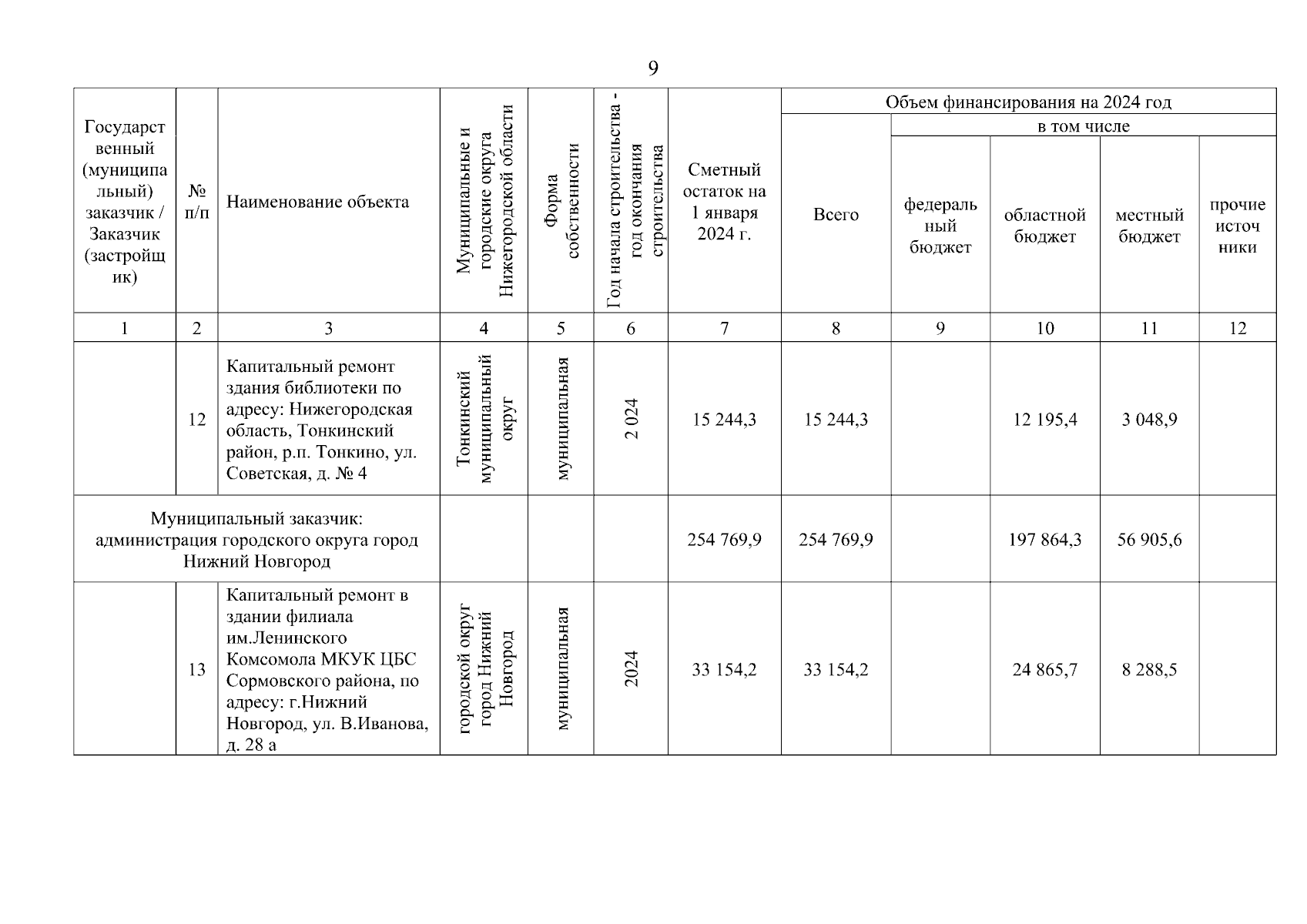 9

| Государственный (муниципальный) заказчик / Заказчик (застройщик) | № п/п | Наименование объекта | Муниципальные и городские округа Нижегородской области | Форма собственности | Год начала строительства - год окончания строительства | Сметный остаток на 1 января 2024 г. | Объем финансирования на 2024 год: Всего | в том числе: федеральный бюджет | областной бюджет | местный бюджет | прочие источники |
|---|---|---|---|---|---|---|---|---|---|---|---|
| 1 | 2 | 3 | 4 | 5 | 6 | 7 | 8 | 9 | 10 | 11 | 12 |
| | 12 | Капитальный ремонт здания библиотеки по адресу: Нижегородская область, Тонкинский район, р.п. Тонкино, ул. Советская, д. № 4 | Тонкинский муниципальный округ | муниципальная | 2 024 | 15 244,3 | 15 244,3 | | 12 195,4 | 3 048,9 | |
| Муниципальный заказчик: администрация городского округа город Нижний Новгород | | | | | | 254 769,9 | 254 769,9 | | 197 864,3 | 56 905,6 | |
| | 13 | Капитальный ремонт в здании филиала им.Ленинского Комсомола МКУК ЦБС Сормовского района, по адресу: г.Нижний Новгород, ул. В.Иванова, д. 28 а | городской округ город Нижний Новгород | муниципальная | 2024 | 33 154,2 | 33 154,2 | | 24 865,7 | 8 288,5 | |